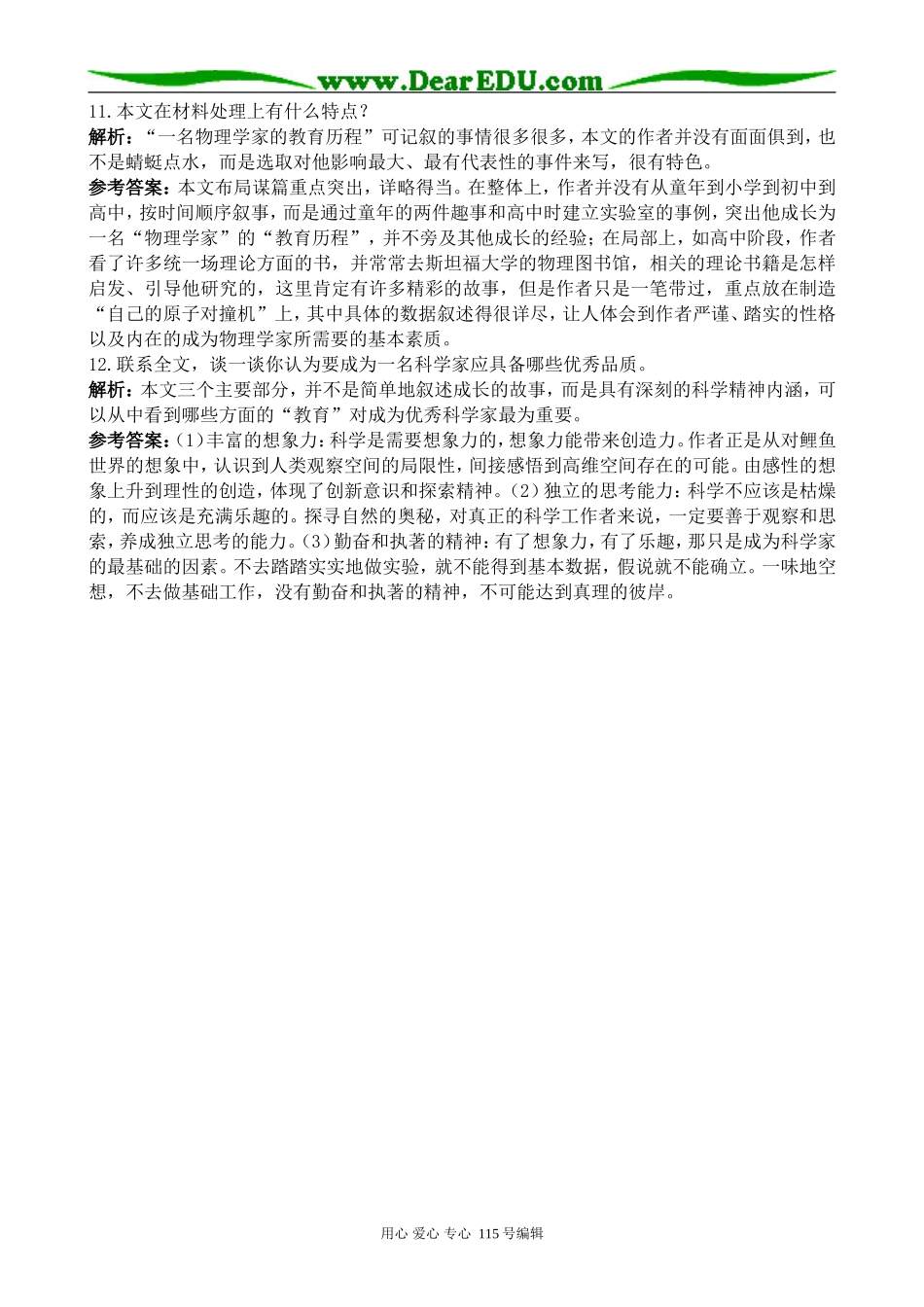 www.DearEDU.com

11.本文在材料处理上有什么特点？

解析：“一名物理学家的教育历程”可记叙的事情很多很多，本文的作者并没有面面俱到，也不是蜻蜓点水，而是选取对他影响最大、最有代表性的事件来写，很有特色。

参考答案：本文布局谋篇重点突出，详略得当。在整体上，作者并没有从童年到小学到初中到高中，按时间顺序叙事，而是通过童年的两件趣事和高中时建立实验室的事例，突出他成长为一名“物理学家”的“教育历程”，并不旁及其他成长的经验；在局部上，如高中阶段，作者看了许多统一场理论方面的书，并常常去斯坦福大学的物理图书馆，相关的理论书籍是怎样启发、引导他研究的，这里肯定有许多精彩的故事，但是作者只是一笔带过，重点放在制造“自己的原子对撞机”上，其中具体的数据叙述得很详尽，让人体会到作者严谨、踏实的性格以及内在的成为物理学家所需要的基本素质。

12.联系全文，谈一谈你认为要成为一名科学家应具备哪些优秀品质。

解析：本文三个主要部分，并不是简单地叙述成长的故事，而是具有深刻的科学精神内涵，可以从中看到哪些方面的“教育”对成为优秀科学家最为重要。

参考答案：(1)丰富的想象力：科学是需要想象力的，想象力能带来创造力。作者正是从对鲤鱼世界的想象中，认识到人类观察空间的局限性，间接感悟到高维空间存在的可能。由感性的想象上升到理性的创造，体现了创新意识和探索精神。(2)独立的思考能力：科学不应该是枯燥的，而应该是充满乐趣的。探寻自然的奥秘，对真正的科学工作者来说，一定要善于观察和思索，养成独立思考的能力。(3)勤奋和执著的精神：有了想象力，有了乐趣，那只是成为科学家的最基础的因素。不去踏踏实实地做实验，就不能得到基本数据，假说就不能确立。一味地空想，不去做基础工作，没有勤奋和执著的精神，不可能达到真理的彼岸。

用心 爱心 专心 115号编辑